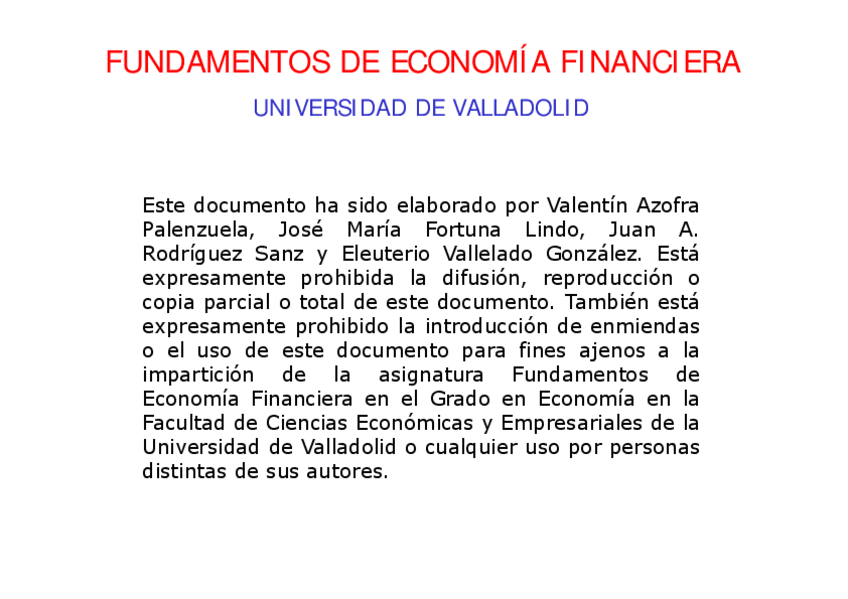 FUNDAMENTOS DE ECONOMÍA FINANCIERA

UNIVERSIDAD DE VALLADOLID

Este documento ha sido elaborado por Valentín Azofra Palenzuela, José María Fortuna Lindo, Juan A. Rodríguez Sanz y Eleuterio Vallelado González. Está expresamente prohibida la difusión, reproducción o copia parcial o total de este documento. También está expresamente prohibido la introducción de enmiendas o el uso de este documento para fines ajenos a la impartición de la asignatura Fundamentos de Economía Financiera en el Grado en Economía en la Facultad de Ciencias Económicas y Empresariales de la Universidad de Valladolid o cualquier uso por personas distintas de sus autores.